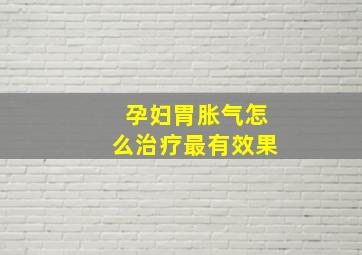 孕妇胃胀气怎么治疗最有效果